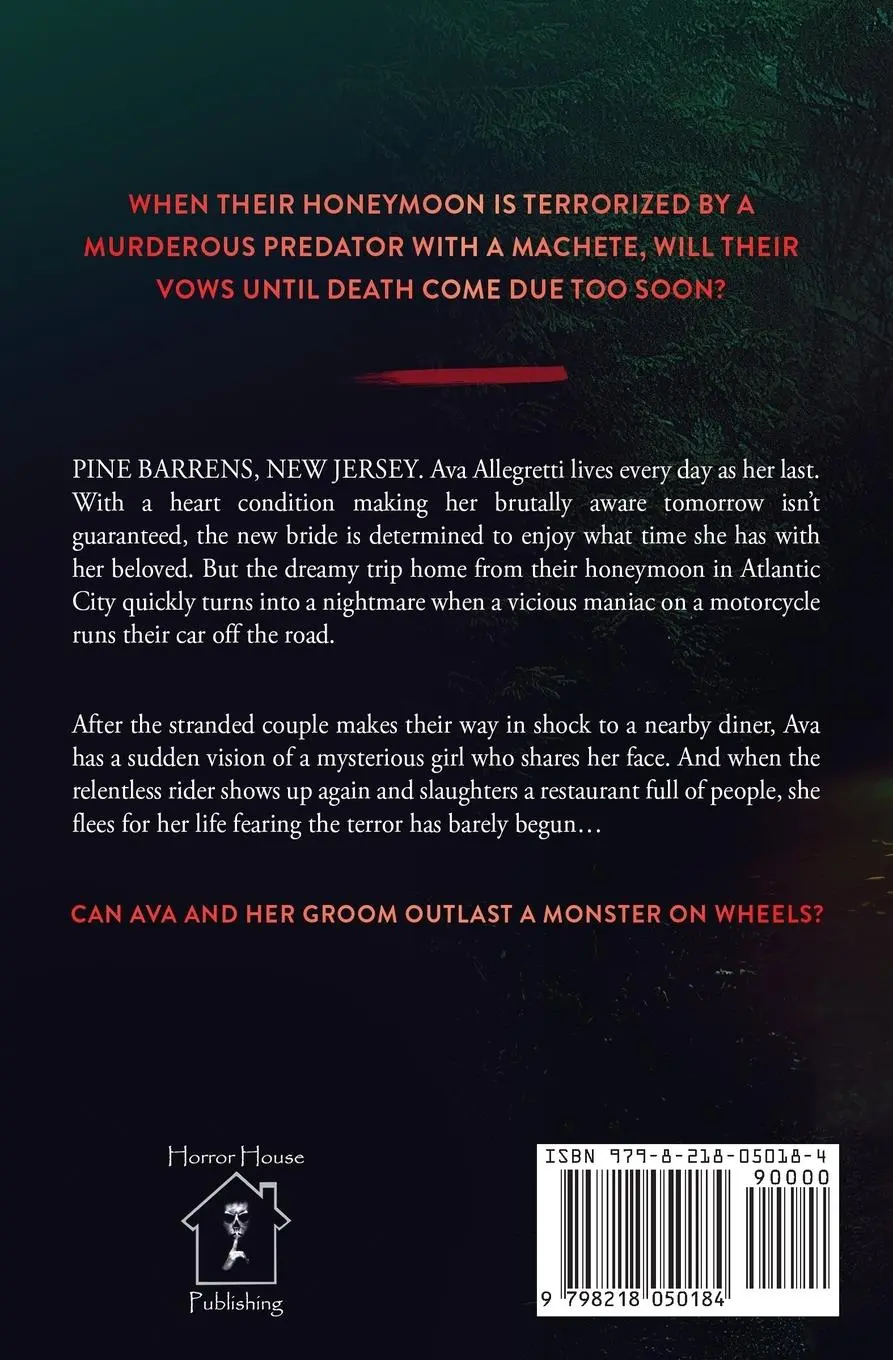 WHEN THEIR HONEYMOON IS TERRORIZED BY A MURDEROUS PREDATOR WITH A MACHETE, WILL THEIR VOWS UNTIL DEATH COME DUE TOO SOON?

PINE BARRENS, NEW JERSEY. Ava Allegretti lives every day as her last. With a heart condition making her brutally aware tomorrow isn't guaranteed, the new bride is determined to enjoy what time she has with her beloved. But the dreamy trip home from their honeymoon in Atlantic City quickly turns into a nightmare when a vicious maniac on a motorcycle runs their car off the road.

After the stranded couple makes their way in shock to a nearby diner, Ava has a sudden vision of a mysterious girl who shares her face. And when the relentless rider shows up again and slaughters a restaurant full of people, she flees for her life fearing the terror has barely begun…

CAN AVA AND HER GROOM OUTLAST A MONSTER ON WHEELS?

Horror House
Publishing

ISBN 979-8-218-05018-4
90000
9 798218 050184